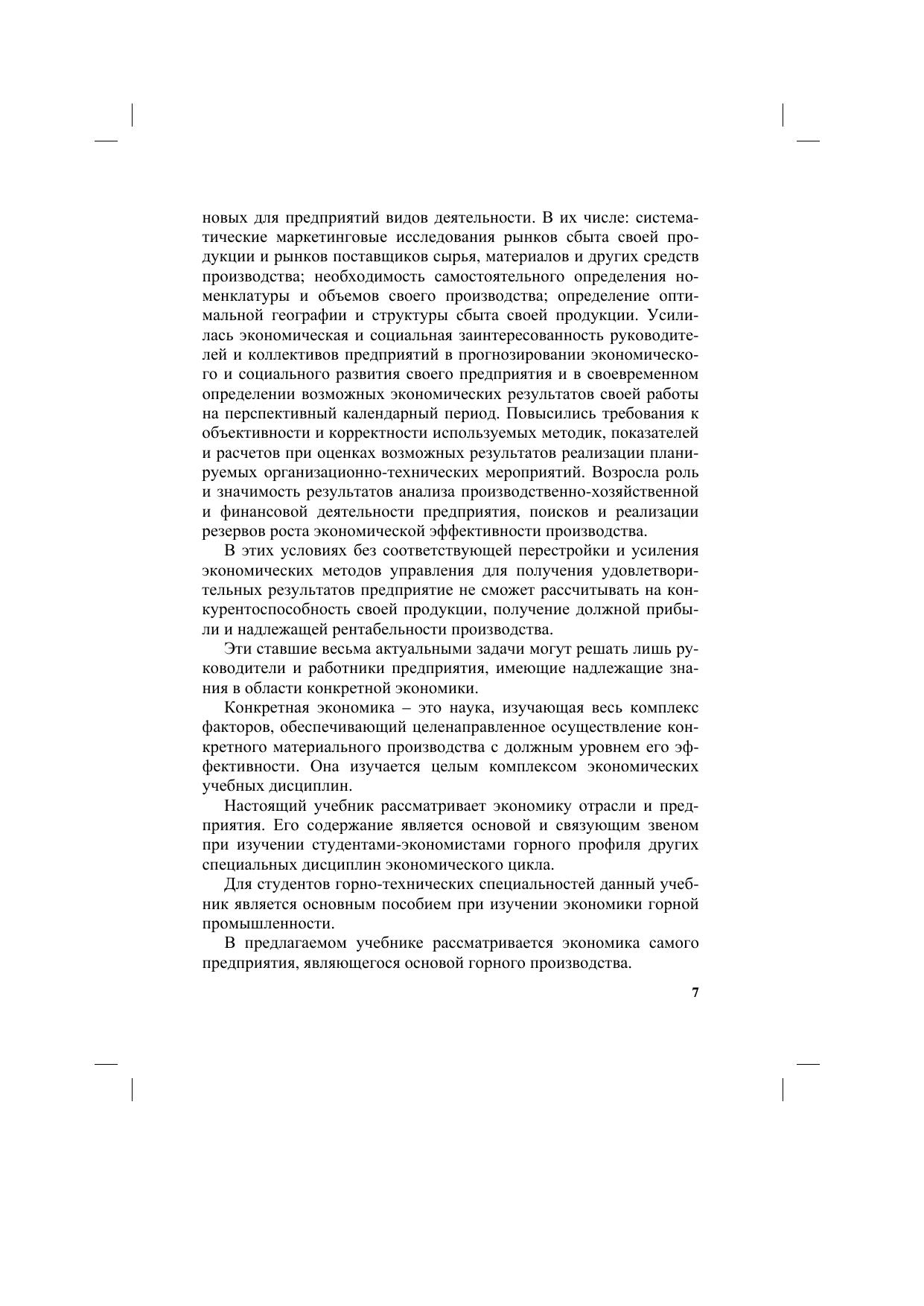 новых для предприятий видов деятельности. В их числе: систематические маркетинговые исследования рынков сбыта своей продукции и рынков поставщиков сырья, материалов и других средств производства; необходимость самостоятельного определения номенклатуры и объемов своего производства; определение оптимальной географии и структуры сбыта своей продукции. Усилилась экономическая и социальная заинтересованность руководителей и коллективов предприятий в прогнозировании экономического и социального развития своего предприятия и в своевременном определении возможных экономических результатов своей работы на перспективный календарный период. Повысились требования к объективности и корректности используемых методик, показателей и расчетов при оценках возможных результатов реализации планируемых организационно-технических мероприятий. Возросла роль и значимость результатов анализа производственно-хозяйственной и финансовой деятельности предприятия, поисков и реализации резервов роста экономической эффективности производства.

В этих условиях без соответствующей перестройки и усиления экономических методов управления для получения удовлетворительных результатов предприятие не сможет рассчитывать на конкурентоспособность своей продукции, получение должной прибыли и надлежащей рентабельности производства.

Эти ставшие весьма актуальными задачи могут решать лишь руководители и работники предприятия, имеющие надлежащие знания в области конкретной экономики.

Конкретная экономика – это наука, изучающая весь комплекс факторов, обеспечивающий целенаправленное осуществление конкретного материального производства с должным уровнем его эффективности. Она изучается целым комплексом экономических учебных дисциплин.

Настоящий учебник рассматривает экономику отрасли и предприятия. Его содержание является основой и связующим звеном при изучении студентами-экономистами горного профиля других специальных дисциплин экономического цикла.

Для студентов горно-технических специальностей данный учебник является основным пособием при изучении экономики горной промышленности.

В предлагаемом учебнике рассматривается экономика самого предприятия, являющегося основой горного производства.

7